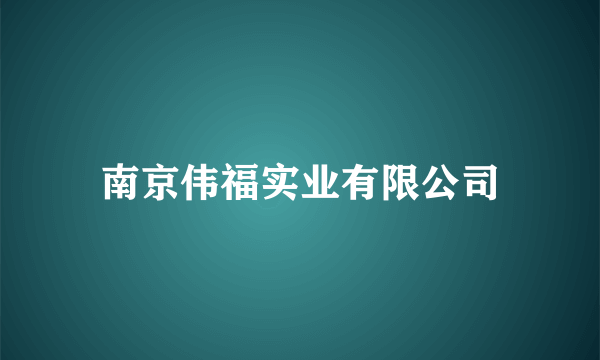 南京伟福实业有限公司